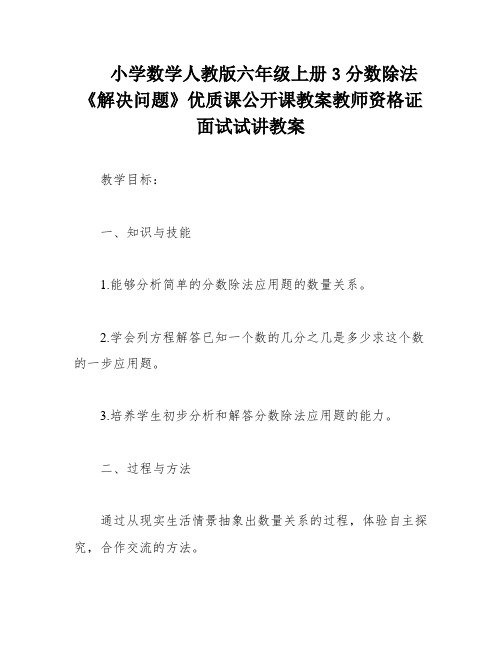 小学数学人教版六年级上册 3 分数除法《解决问题》优质课公开课教案教师资格证面试试讲教案

教学目标：

一、知识与技能

1.能够分析简单的分数除法应用题的数量关系。

2.学会列方程解答已知一个数的几分之几是多少求这个数的一步应用题。

3.培养学生初步分析和解答分数除法应用题的能力。

二、过程与方法

通过从现实生活情景抽象出数量关系的过程，体验自主探究，合作交流的方法。